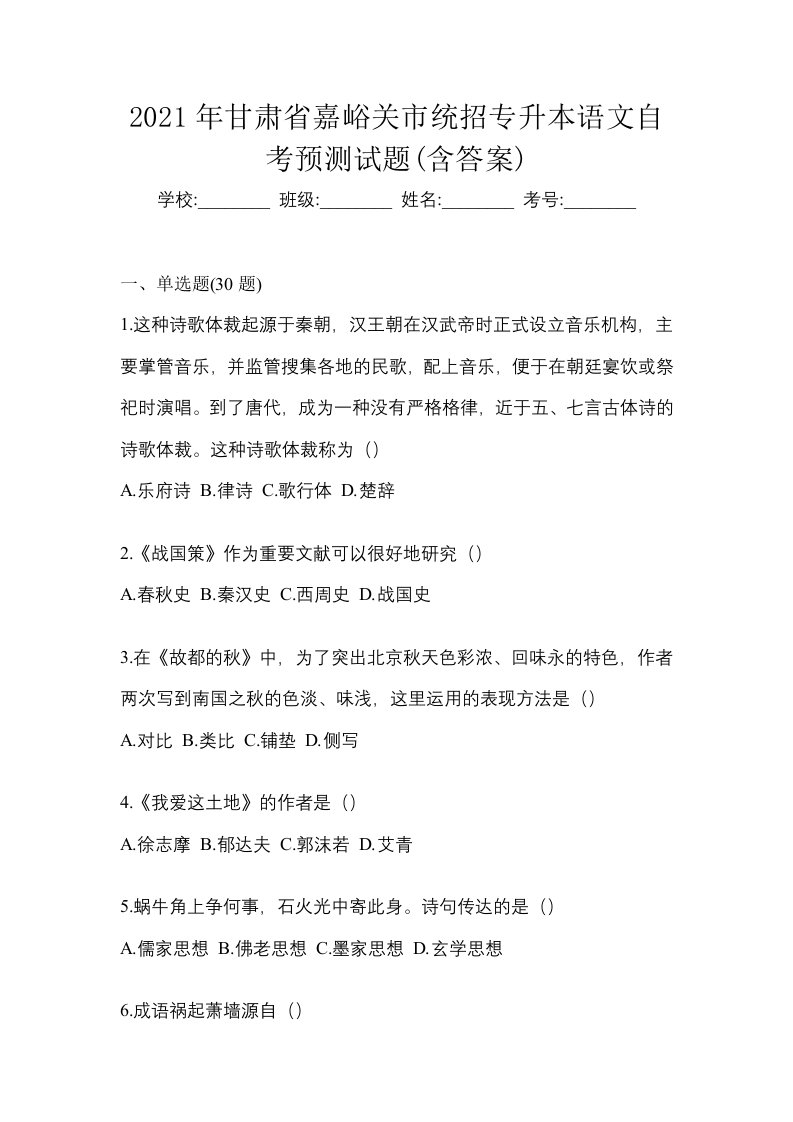 2021 年甘肃省嘉峪关市统招专升本语文自考预测试题(含答案)

学校:________ 班级:________ 姓名:________ 考号:________

一、单选题(30 题)

1.这种诗歌体裁起源于秦朝，汉王朝在汉武帝时正式设立音乐机构，主要掌管音乐，并监管搜集各地的民歌，配上音乐，便于在朝廷宴饮或祭祀时演唱。到了唐代，成为一种没有严格格律，近于五、七言古体诗的诗歌体裁。这种诗歌体裁称为（）

A.乐府诗 B.律诗 C.歌行体 D.楚辞

2.《战国策》作为重要文献可以很好地研究（）

A.春秋史 B.秦汉史 C.西周史 D.战国史

3.在《故都的秋》中，为了突出北京秋天色彩浓、回味永的特色，作者两次写到南国之秋的色淡、味浅，这里运用的表现方法是（）

A.对比 B.类比 C.铺垫 D.侧写

4.《我爱这土地》的作者是（）

A.徐志摩 B.郁达夫 C.郭沫若 D.艾青

5.蜗牛角上争何事，石火光中寄此身。诗句传达的是（）

A.儒家思想 B.佛老思想 C.墨家思想 D.玄学思想

6.成语祸起萧墙源自（）